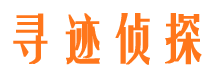 寻迹侦探